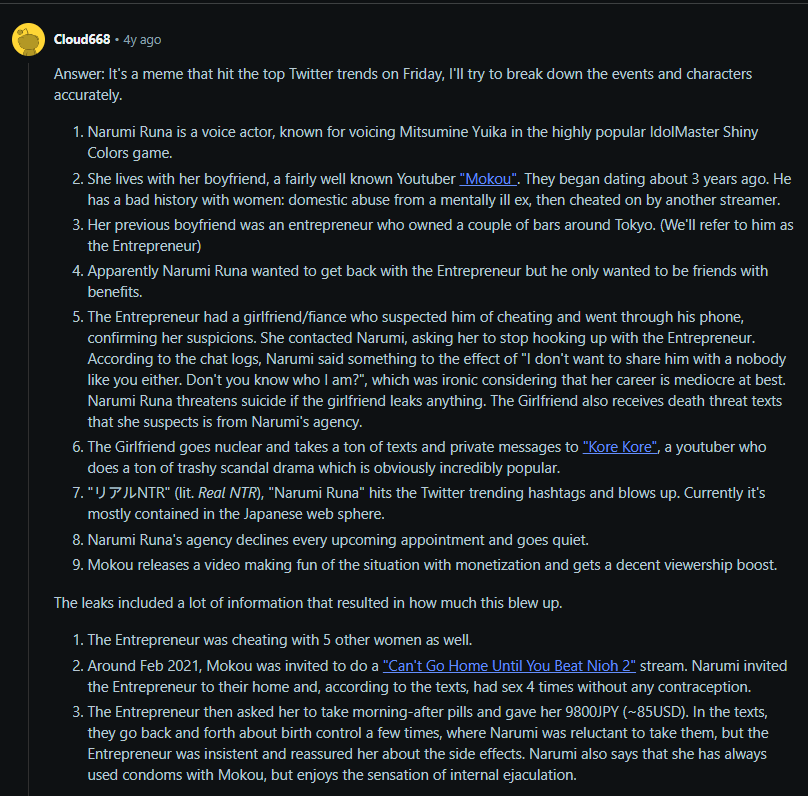 Cloud668 • 4y ago

Answer: It's a meme that hit the top Twitter trends on Friday, I'll try to break down the events and characters accurately.

1. Narumi Runa is a voice actor, known for voicing Mitsumine Yuika in the highly popular IdolMaster Shiny Colors game.
2. She lives with her boyfriend, a fairly well known Youtuber "Mokou". They began dating about 3 years ago. He has a bad history with women: domestic abuse from a mentally ill ex, then cheated on by another streamer.
3. Her previous boyfriend was an entrepreneur who owned a couple of bars around Tokyo. (We'll refer to him as the Entrepreneur)
4. Apparently Narumi Runa wanted to get back with the Entrepreneur but he only wanted to be friends with benefits.
5. The Entrepreneur had a girlfriend/fiance who suspected him of cheating and went through his phone, confirming her suspicions. She contacted Narumi, asking her to stop hooking up with the Entrepreneur. According to the chat logs, Narumi said something to the effect of "I don't want to share him with a nobody like you either. Don't you know who I am?", which was ironic considering that her career is mediocre at best. Narumi Runa threatens suicide if the girlfriend leaks anything. The Girlfriend also receives death threat texts that she suspects is from Narumi's agency.
6. The Girlfriend goes nuclear and takes a ton of texts and private messages to "Kore Kore", a youtuber who does a ton of trashy scandal drama which is obviously incredibly popular.
7. "リアルNTR" (lit. Real NTR), "Narumi Runa" hits the Twitter trending hashtags and blows up. Currently it's mostly contained in the Japanese web sphere.
8. Narumi Runa's agency declines every upcoming appointment and goes quiet.
9. Mokou releases a video making fun of the situation with monetization and gets a decent viewership boost.

The leaks included a lot of information that resulted in how much this blew up.

1. The Entrepreneur was cheating with 5 other women as well.
2. Around Feb 2021, Mokou was invited to do a "Can't Go Home Until You Beat Nioh 2" stream. Narumi invited the Entrepreneur to their home and, according to the texts, had sex 4 times without any contraception.
3. The Entrepreneur then asked her to take morning-after pills and gave her 9800JPY (~85USD). In the texts, they go back and forth about birth control a few times, where Narumi was reluctant to take them, but the Entrepreneur was insistent and reassured her about the side effects. Narumi also says that she has always used condoms with Mokou, but enjoys the sensation of internal ejaculation.